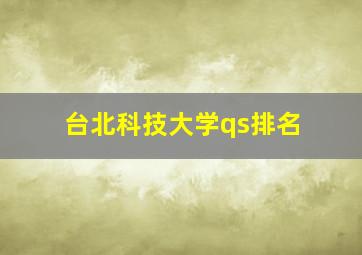 台北科技大学qs排名